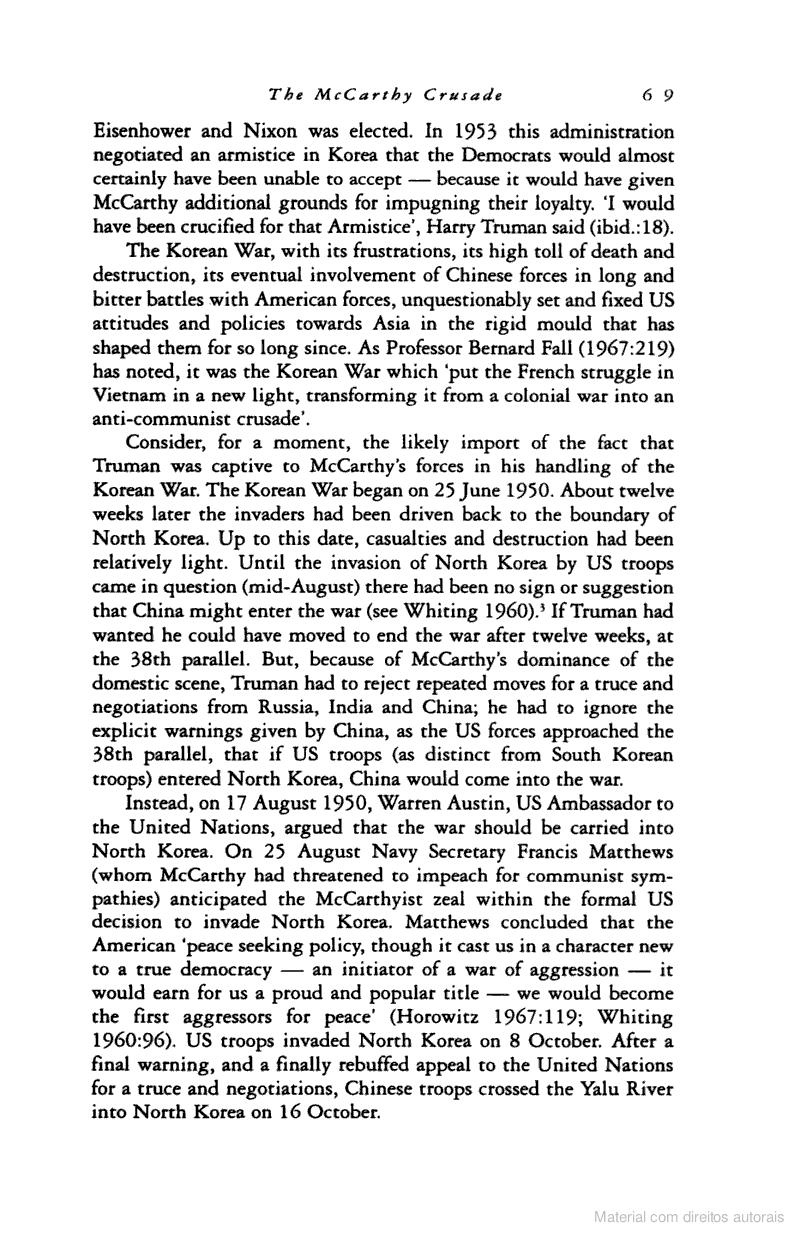 The McCarthy Crusade 69

Eisenhower and Nixon was elected. In 1953 this administration negotiated an armistice in Korea that the Democrats would almost certainly have been unable to accept — because it would have given McCarthy additional grounds for impugning their loyalty. 'I would have been crucified for that Armistice', Harry Truman said (ibid.:18).

The Korean War, with its frustrations, its high toll of death and destruction, its eventual involvement of Chinese forces in long and bitter battles with American forces, unquestionably set and fixed US attitudes and policies towards Asia in the rigid mould that has shaped them for so long since. As Professor Bernard Fall (1967:219) has noted, it was the Korean War which 'put the French struggle in Vietnam in a new light, transforming it from a colonial war into an anti-communist crusade'.

Consider, for a moment, the likely import of the fact that Truman was captive to McCarthy's forces in his handling of the Korean War. The Korean War began on 25 June 1950. About twelve weeks later the invaders had been driven back to the boundary of North Korea. Up to this date, casualties and destruction had been relatively light. Until the invasion of North Korea by US troops came in question (mid-August) there had been no sign or suggestion that China might enter the war (see Whiting 1960).$^3$ If Truman had wanted he could have moved to end the war after twelve weeks, at the 38th parallel. But, because of McCarthy's dominance of the domestic scene, Truman had to reject repeated moves for a truce and negotiations from Russia, India and China; he had to ignore the explicit warnings given by China, as the US forces approached the 38th parallel, that if US troops (as distinct from South Korean troops) entered North Korea, China would come into the war.

Instead, on 17 August 1950, Warren Austin, US Ambassador to the United Nations, argued that the war should be carried into North Korea. On 25 August Navy Secretary Francis Matthews (whom McCarthy had threatened to impeach for communist sympathies) anticipated the McCarthyist zeal within the formal US decision to invade North Korea. Matthews concluded that the American 'peace seeking policy, though it cast us in a character new to a true democracy — an initiator of a war of aggression — it would earn for us a proud and popular title — we would become the first aggressors for peace' (Horowitz 1967:119; Whiting 1960:96). US troops invaded North Korea on 8 October. After a final warning, and a finally rebuffed appeal to the United Nations for a truce and negotiations, Chinese troops crossed the Yalu River into North Korea on 16 October.

Material com direitos autorais